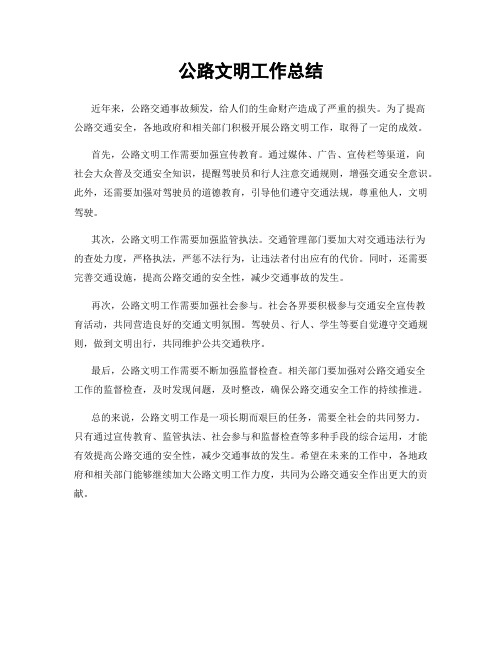 公路文明工作总结

近年来，公路交通事故频发，给人们的生命财产造成了严重的损失。为了提高公路交通安全，各地政府和相关部门积极开展公路文明工作，取得了一定的成效。

首先，公路文明工作需要加强宣传教育。通过媒体、广告、宣传栏等渠道，向社会大众普及交通安全知识，提醒驾驶员和行人注意交通规则，增强交通安全意识。此外，还需要加强对驾驶员的道德教育，引导他们遵守交通法规，尊重他人，文明驾驶。

其次，公路文明工作需要加强监管执法。交通管理部门要加大对交通违法行为的查处力度，严格执法，严惩不法行为，让违法者付出应有的代价。同时，还需要完善交通设施，提高公路交通的安全性，减少交通事故的发生。

再次，公路文明工作需要加强社会参与。社会各界要积极参与交通安全宣传教育活动，共同营造良好的交通文明氛围。驾驶员、行人、学生等要自觉遵守交通规则，做到文明出行，共同维护公共交通秩序。

最后，公路文明工作需要不断加强监督检查。相关部门要加强对公路交通安全工作的监督检查，及时发现问题，及时整改，确保公路交通安全工作的持续推进。

总的来说，公路文明工作是一项长期而艰巨的任务，需要全社会的共同努力。只有通过宣传教育、监管执法、社会参与和监督检查等多种手段的综合运用，才能有效提高公路交通的安全性，减少交通事故的发生。希望在未来的工作中，各地政府和相关部门能够继续加大公路文明工作力度，共同为公路交通安全作出更大的贡献。